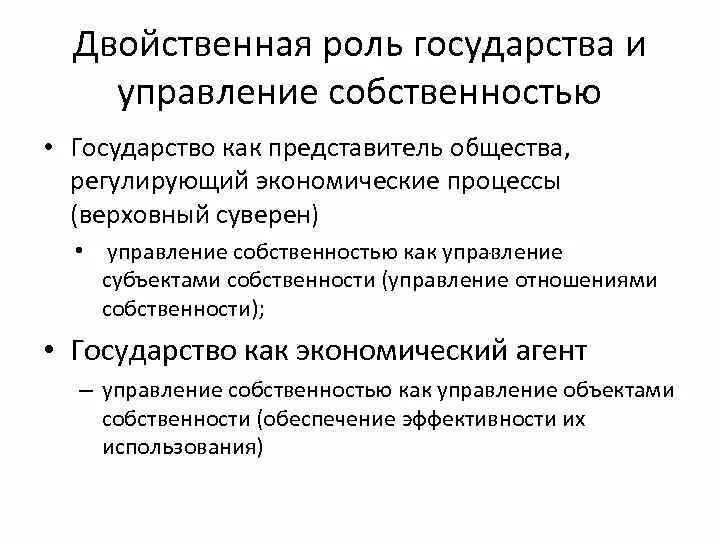 Двойственная роль государства и управление собственностью

• Государство как представитель общества, регулирующий экономические процессы (верховный суверен)

• управление собственностью как управление субъектами собственности (управление отношениями собственности);

• Государство как экономический агент

– управление собственностью как управление объектами собственности (обеспечение эффективности их использования)